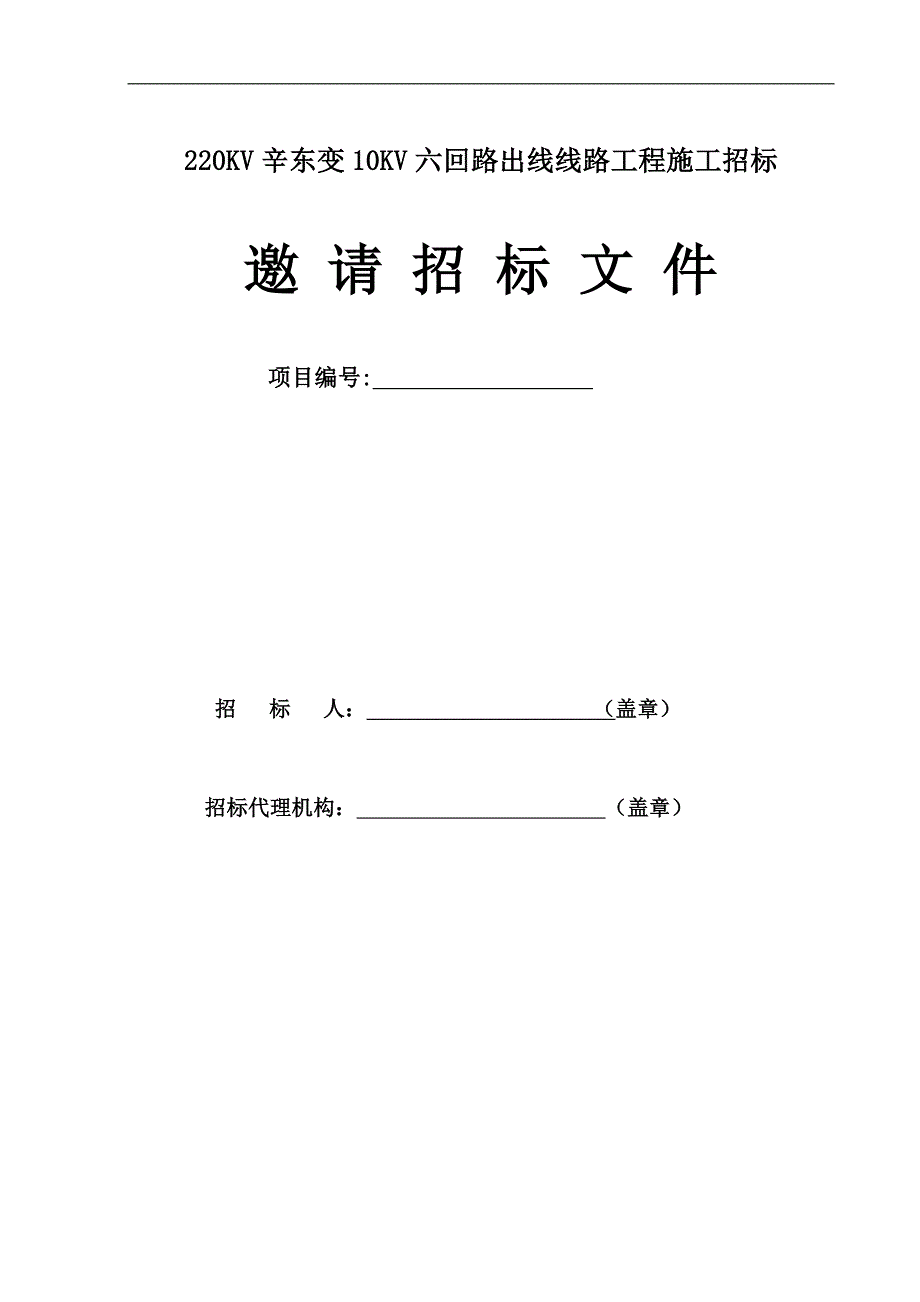 220KV 辛东变 10KV 六回路出线线路工程施工招标

邀 请 招 标 文 件

项目编号:____________________

招　标　人：______________________（盖章）

招标代理机构：______________________（盖章）